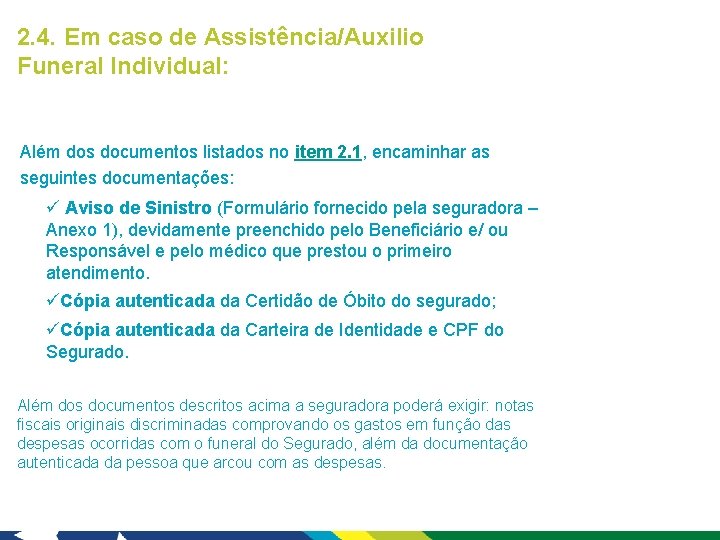 2.4. Em caso de Assistência/Auxilio Funeral Individual:

Além dos documentos listados no item 2.1, encaminhar as seguintes documentações:

✓ Aviso de Sinistro (Formulário fornecido pela seguradora – Anexo 1), devidamente preenchido pelo Beneficiário e/ ou Responsável e pelo médico que prestou o primeiro atendimento.

✓Cópia autenticada da Certidão de Óbito do segurado;

✓Cópia autenticada da Carteira de Identidade e CPF do Segurado.

Além dos documentos descritos acima a seguradora poderá exigir: notas fiscais originais discriminadas comprovando os gastos em função das despesas ocorridas com o funeral do Segurado, além da documentação autenticada da pessoa que arcou com as despesas.